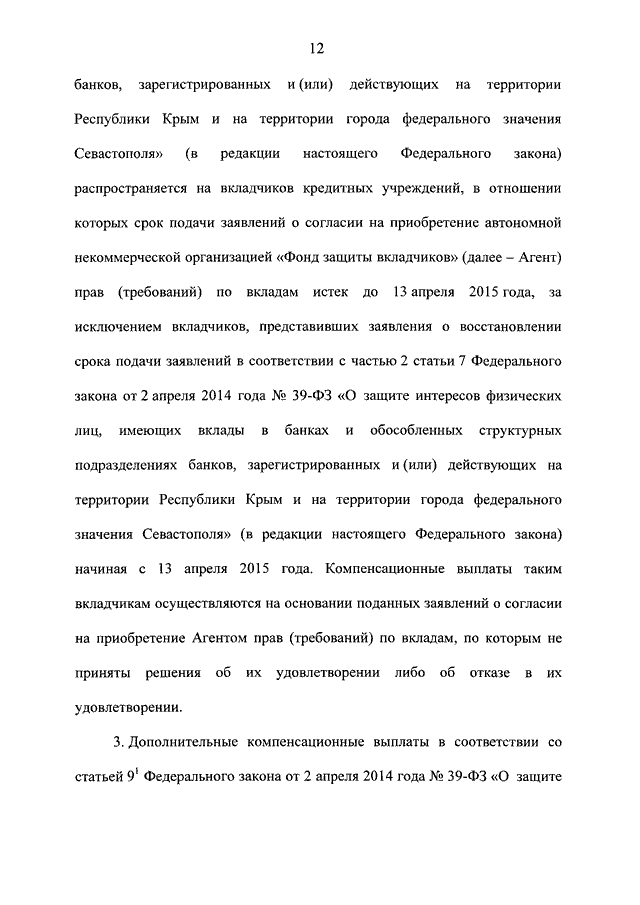 12

банков, зарегистрированных и (или) действующих на территории Республики Крым и на территории города федерального значения Севастополя» (в редакции настоящего Федерального закона) распространяется на вкладчиков кредитных учреждений, в отношении которых срок подачи заявлений о согласии на приобретение автономной некоммерческой организацией «Фонд защиты вкладчиков» (далее – Агент) прав (требований) по вкладам истек до 13 апреля 2015 года, за исключением вкладчиков, представивших заявления о восстановлении срока подачи заявлений в соответствии с частью 2 статьи 7 Федерального закона от 2 апреля 2014 года № 39-ФЗ «О защите интересов физических лиц, имеющих вклады в банках и обособленных структурных подразделениях банков, зарегистрированных и (или) действующих на территории Республики Крым и на территории города федерального значения Севастополя» (в редакции настоящего Федерального закона) начиная с 13 апреля 2015 года. Компенсационные выплаты таким вкладчикам осуществляются на основании поданных заявлений о согласии на приобретение Агентом прав (требований) по вкладам, по которым не приняты решения об их удовлетворении либо об отказе в их удовлетворении.

3. Дополнительные компенсационные выплаты в соответствии со статьей $9^1$ Федерального закона от 2 апреля 2014 года № 39-ФЗ «О защите